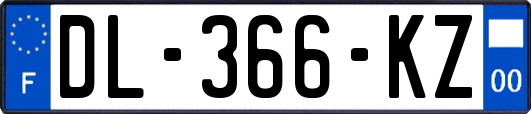 F
DL-366-KZ
00